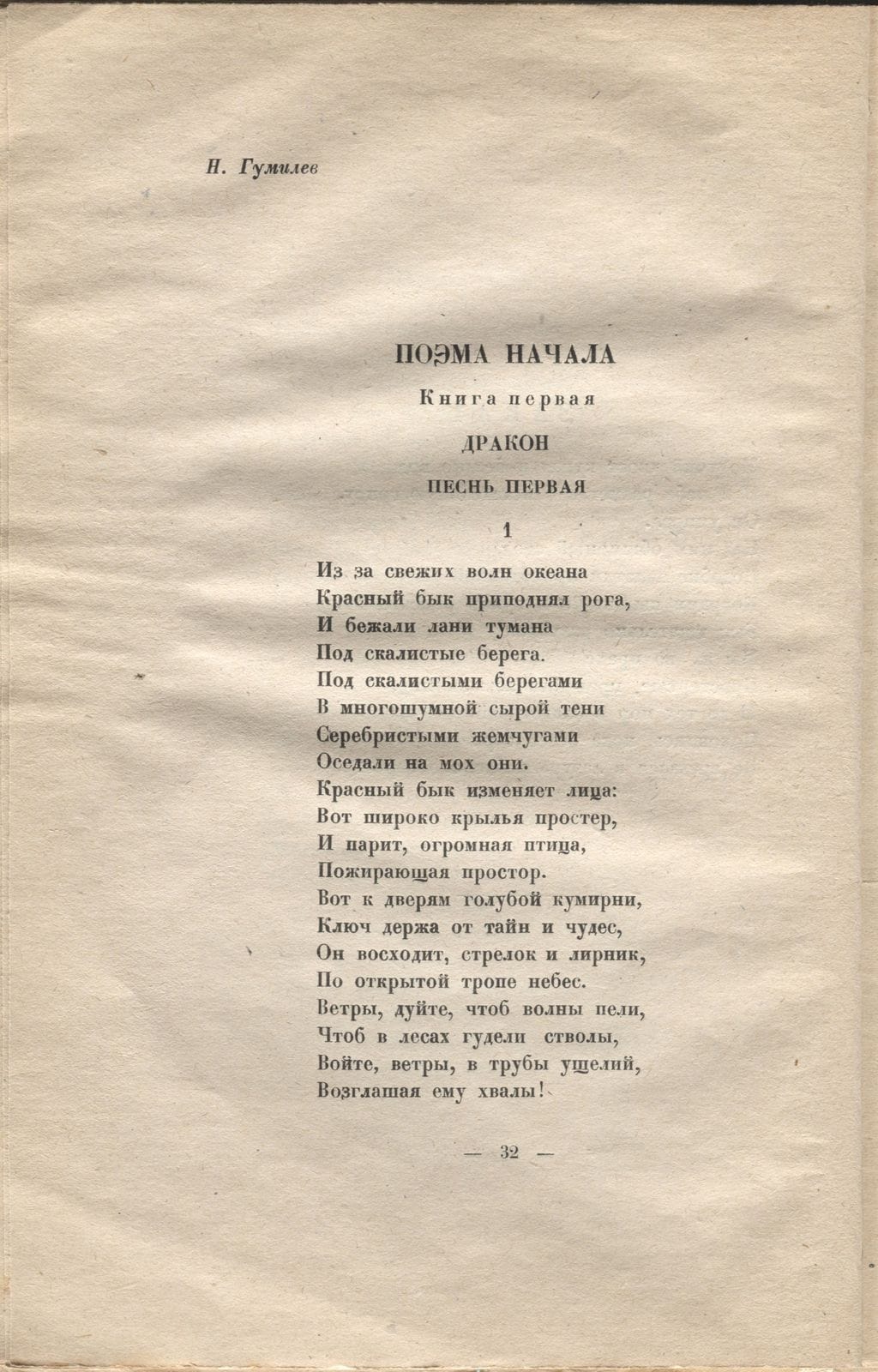 Н. Гумилев

ПОЭМА НАЧАЛА

Книга первая

ДРАКОН

ПЕСНЬ ПЕРВАЯ

1

Из за свежих волн океана
Красный бык приподнял рога,
И бежали лани тумана
Под скалистые берега.
Под скалистыми берегами
В многошумной сырой тени
Серебристыми жемчугами
Оседали на мох они.
Красный бык изменяет лица:
Вот широко крылья простер,
И парит, огромная птица,
Пожирающая простор.
Вот к дверям голубой кумирни,
Ключ держа от тайн и чудес,
Он восходит, стрелок и лирник,
По открытой тропе небес.
Ветры, дуйте, чтоб волны пели,
Чтоб в лесах гудели стволы,
Войте, ветры, в трубы ущелий,
Возглашая ему хвалы!

— 32 —